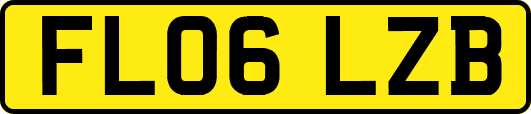 FL06 LZB